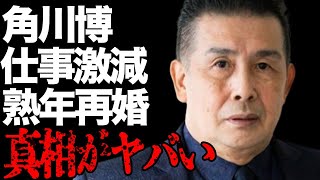 角川博
仕事激減
熟年再婚
真相がヤバい